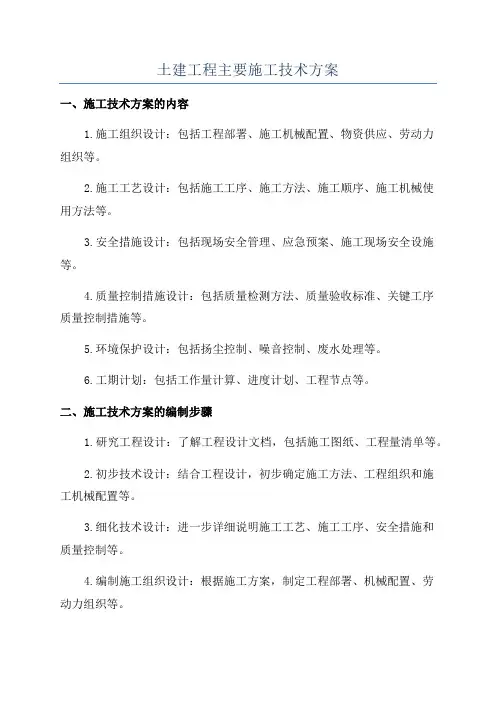 土建工程主要施工技术方案

一、施工技术方案的内容

1.施工组织设计：包括工程部署、施工机械配置、物资供应、劳动力组织等。

2.施工工艺设计：包括施工工序、施工方法、施工顺序、施工机械使用方法等。

3.安全措施设计：包括现场安全管理、应急预案、施工现场安全设施等。

4.质量控制措施设计：包括质量检测方法、质量验收标准、关键工序质量控制措施等。

5.环境保护设计：包括扬尘控制、噪音控制、废水处理等。

6.工期计划：包括工作量计算、进度计划、工程节点等。

二、施工技术方案的编制步骤

1.研究工程设计：了解工程设计文档，包括施工图纸、工程量清单等。

2.初步技术设计：结合工程设计，初步确定施工方法、工程组织和施工机械配置等。

3.细化技术设计：进一步详细说明施工工艺、施工工序、安全措施和质量控制等。

4.编制施工组织设计：根据施工方案，制定工程部署、机械配置、劳动力组织等。